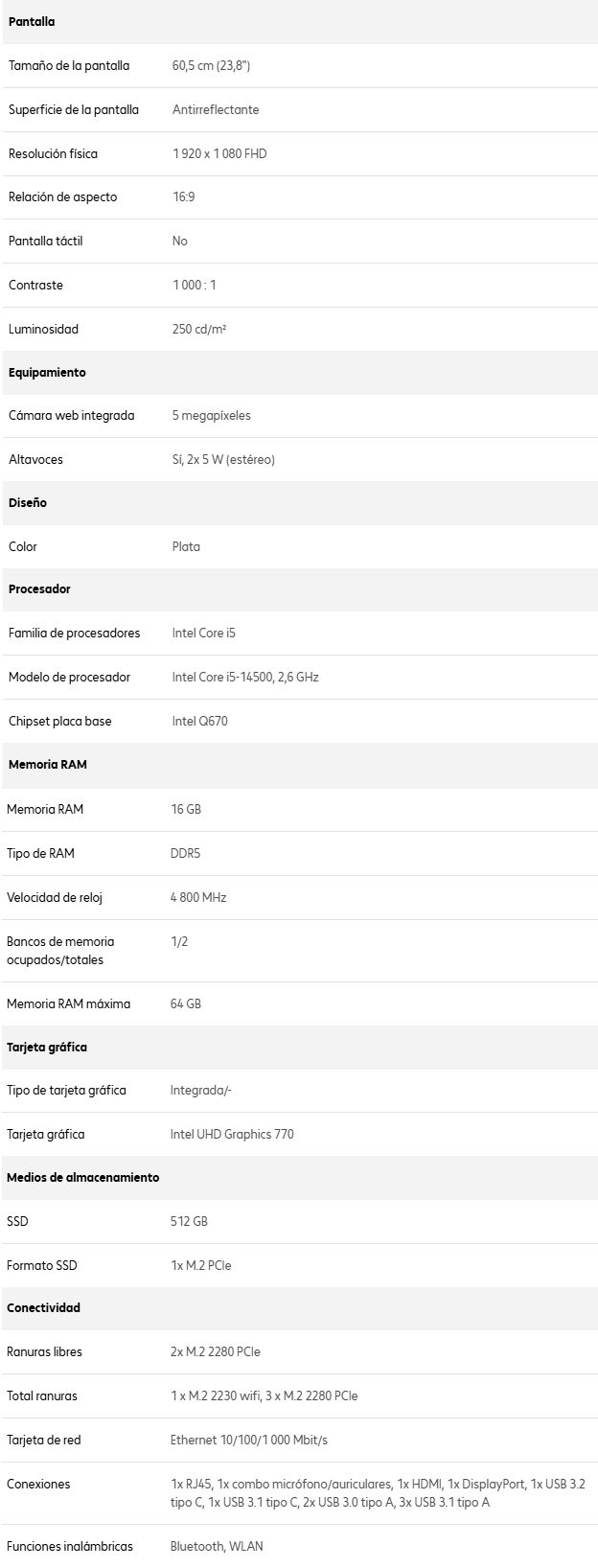 | Pantalla | |
|---|---|
| Tamaño de la pantalla | 60,5 cm (23,8") |
| Superficie de la pantalla | Antirreflectante |
| Resolución física | 1 920 x 1 080 FHD |
| Relación de aspecto | 16:9 |
| Pantalla táctil | No |
| Contraste | 1 000 : 1 |
| Luminosidad | 250 cd/m² |
| **Equipamiento** | |
| Cámara web integrada | 5 megapíxeles |
| Altavoces | Sí, 2x 5 W (estéreo) |
| **Diseño** | |
| Color | Plata |
| **Procesador** | |
| Familia de procesadores | Intel Core i5 |
| Modelo de procesador | Intel Core i5-14500, 2,6 GHz |
| Chipset placa base | Intel Q670 |
| **Memoria RAM** | |
| Memoria RAM | 16 GB |
| Tipo de RAM | DDR5 |
| Velocidad de reloj | 4 800 MHz |
| Bancos de memoria ocupados/totales | 1/2 |
| Memoria RAM máxima | 64 GB |
| **Tarjeta gráfica** | |
| Tipo de tarjeta gráfica | Integrada/- |
| Tarjeta gráfica | Intel UHD Graphics 770 |
| **Medios de almacenamiento** | |
| SSD | 512 GB |
| Formato SSD | 1x M.2 PCIe |
| **Conectividad** | |
| Ranuras libres | 2x M.2 2280 PCIe |
| Total ranuras | 1 x M.2 2230 wifi, 3 x M.2 2280 PCIe |
| Tarjeta de red | Ethernet 10/100/1 000 Mbit/s |
| Conexiones | 1x RJ45, 1x combo micrófono/auriculares, 1x HDMI, 1x DisplayPort, 1x USB 3.2 tipo C, 1x USB 3.1 tipo C, 2x USB 3.0 tipo A, 3x USB 3.1 tipo A |
| Funciones inalámbricas | Bluetooth, WLAN |